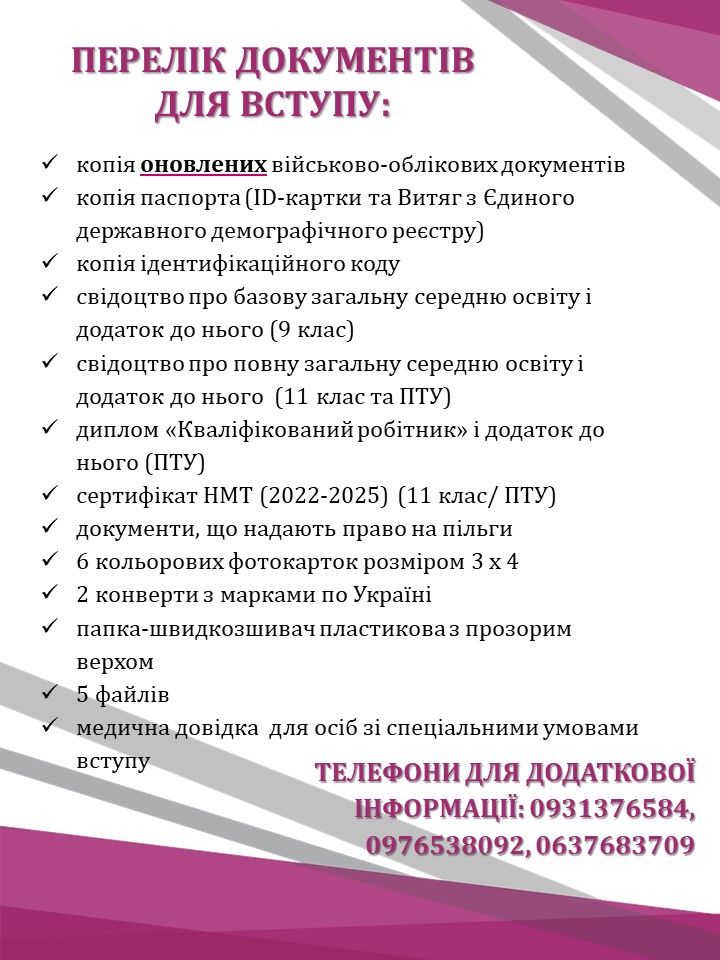 ПЕРЕЛІК ДОКУМЕНТІВ ДЛЯ ВСТУПУ:

✓ копія оновлених військово-облікових документів
✓ копія паспорта (ID-картки та Витяг з Єдиного державного демографічного реєстру)
✓ копія ідентифікаційного коду
✓ свідоцтво про базову загальну середню освіту і додаток до нього (9 клас)
✓ свідоцтво про повну загальну середню освіту і додаток до нього (11 клас та ПТУ)
✓ диплом «Кваліфікований робітник» і додаток до нього (ПТУ)
✓ сертифікат НМТ (2022-2025) (11 клас/ ПТУ)
✓ документи, що надають право на пільги
✓ 6 кольорових фотокарток розміром 3 х 4
✓ 2 конверти з марками по Україні
✓ папка-швидкозшивач пластикова з прозорим верхом
✓ 5 файлів
✓ медична довідка для осіб зі спеціальними умовами вступу

ТЕЛЕФОНИ ДЛЯ ДОДАТКОВОЇ ІНФОРМАЦІЇ: 0931376584, 0976538092, 0637683709